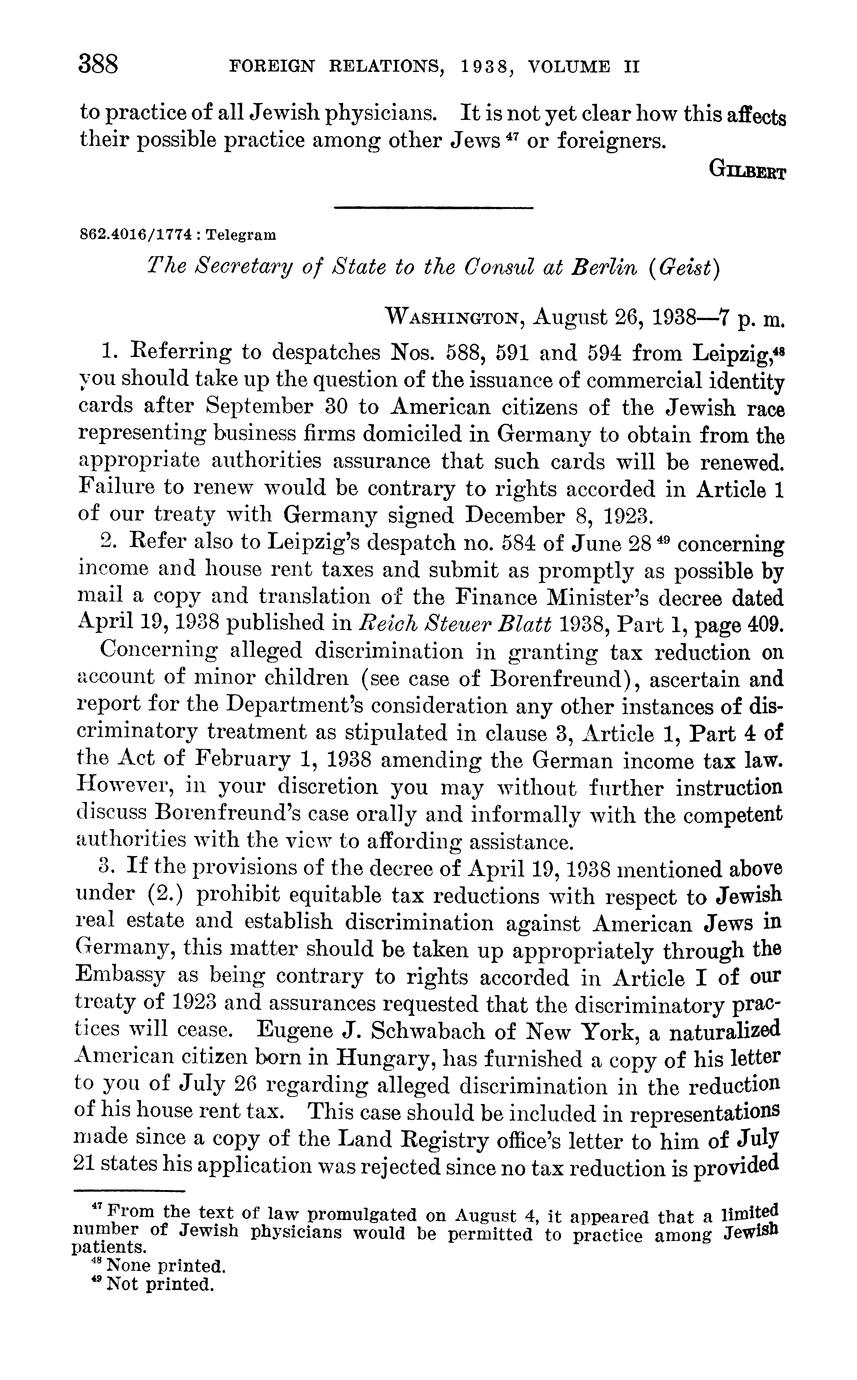 388 FOREIGN RELATIONS, 1938, VOLUME II

to practice of all Jewish physicians. It is not yet clear how this affects their possible practice among other Jews $^{47}$ or foreigners.

GILBERT

862.4016/1774 : Telegram

The Secretary of State to the Consul at Berlin (Geist)

WASHINGTON, August 26, 1938—7 p. m.

1. Referring to despatches Nos. 588, 591 and 594 from Leipzig,$^{48}$ you should take up the question of the issuance of commercial identity cards after September 30 to American citizens of the Jewish race representing business firms domiciled in Germany to obtain from the appropriate authorities assurance that such cards will be renewed. Failure to renew would be contrary to rights accorded in Article 1 of our treaty with Germany signed December 8, 1923.

2. Refer also to Leipzig's despatch no. 584 of June 28 $^{49}$ concerning income and house rent taxes and submit as promptly as possible by mail a copy and translation of the Finance Minister's decree dated April 19, 1938 published in Reich Steuer Blatt 1938, Part 1, page 409.

Concerning alleged discrimination in granting tax reduction on account of minor children (see case of Borenfreund), ascertain and report for the Department's consideration any other instances of discriminatory treatment as stipulated in clause 3, Article 1, Part 4 of the Act of February 1, 1938 amending the German income tax law. However, in your discretion you may without further instruction discuss Borenfreund's case orally and informally with the competent authorities with the view to affording assistance.

3. If the provisions of the decree of April 19, 1938 mentioned above under (2.) prohibit equitable tax reductions with respect to Jewish real estate and establish discrimination against American Jews in Germany, this matter should be taken up appropriately through the Embassy as being contrary to rights accorded in Article I of our treaty of 1923 and assurances requested that the discriminatory practices will cease. Eugene J. Schwabach of New York, a naturalized American citizen born in Hungary, has furnished a copy of his letter to you of July 26 regarding alleged discrimination in the reduction of his house rent tax. This case should be included in representations made since a copy of the Land Registry office's letter to him of July 21 states his application was rejected since no tax reduction is provided

$^{47}$ From the text of law promulgated on August 4, it appeared that a limited number of Jewish physicians would be permitted to practice among Jewish patients.
$^{48}$ None printed.
$^{49}$ Not printed.